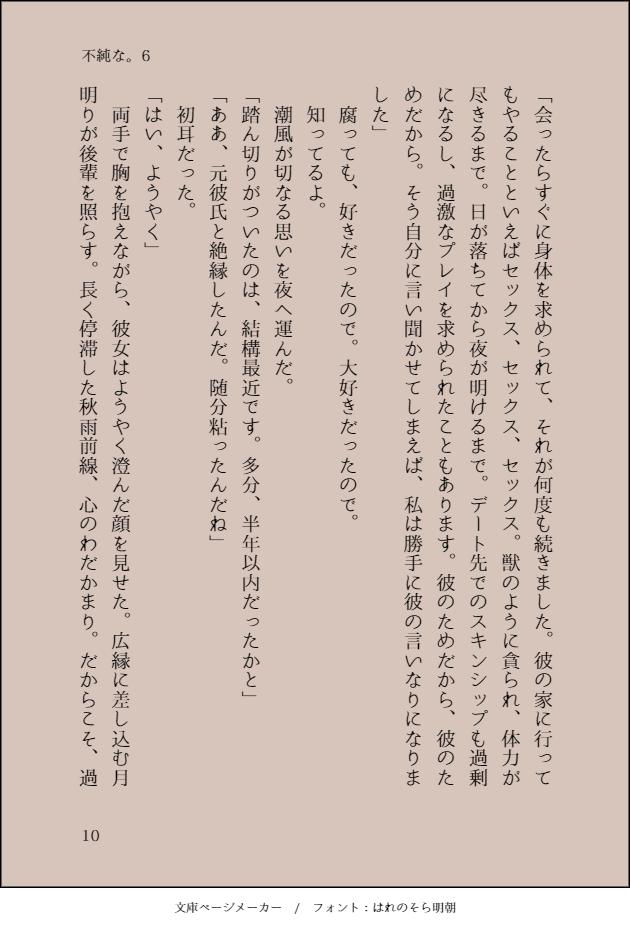 不純な。6

「会ったらすぐに身体を求められて、それが何度も続きました。彼の家に行ってもやることといえばセックス、セックス、セックス。獣のように貪られ、体力が尽きるまで。日が落ちてから夜が明けるまで。デート先でのスキンシップも過剰になるし、過激なプレイを求められたこともあります。彼のためだから、彼のためだから。そう自分に言い聞かせてしまえば、私は勝手に彼の言いなりになりました」

腐っても、好きだったので。大好きだったので。

知ってるよ。

潮風が切なる思いを夜へ運んだ。

「踏ん切りがついたのは、結構最近です。多分、半年以内だったかと」

「ああ、元彼氏と絶縁したんだ。随分粘ったんだね」

初耳だった。

「はい、ようやく」

両手で胸を抱えながら、彼女はようやく澄んだ顔を見せた。広縁に差し込む月明りが後輩を照らす。長く停滞した秋雨前線、心のわだかまり。だからこそ、過

10

文庫ページメーカー / フォント：はれのそら明朝